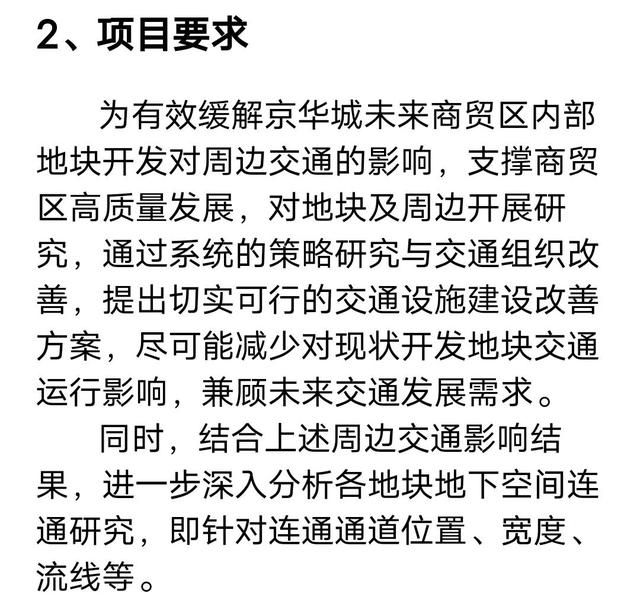 2、项目要求

为有效缓解京华城未来商贸区内部地块开发对周边交通的影响，支撑商贸区高质量发展，对地块及周边开展研究，通过系统的策略研究与交通组织改善，提出切实可行的交通设施建设改善方案，尽可能减少对现状开发地块交通运行影响，兼顾未来交通发展需求。

同时，结合上述周边交通影响结果，进一步深入分析各地块地下空间连通研究，即针对连通通道位置、宽度、流线等。